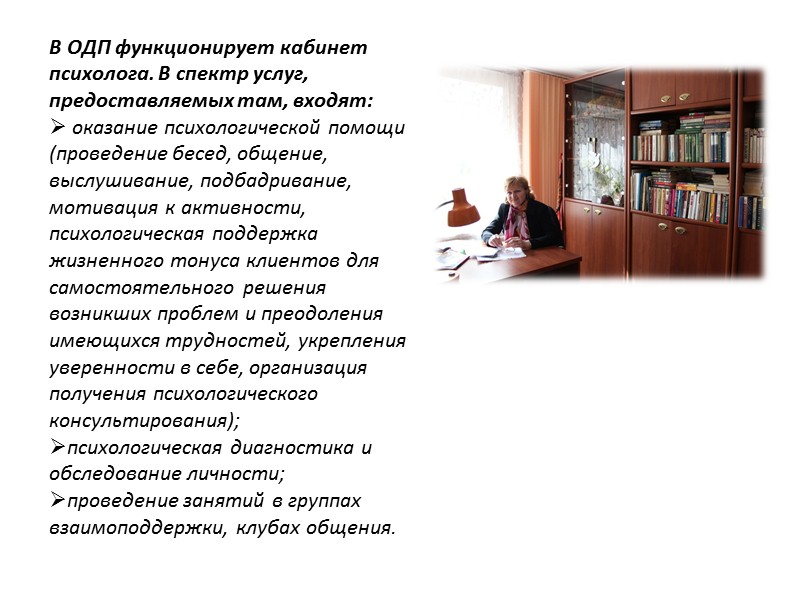 В ОДП функционирует кабинет психолога. В спектр услуг, предоставляемых там, входят:

➢ оказание психологической помощи (проведение бесед, общение, выслушивание, подбадривание, мотивация к активности, психологическая поддержка жизненного тонуса клиентов для самостоятельного решения возникших проблем и преодоления имеющихся трудностей, укрепления уверенности в себе, организация получения психологического консультирования);

➢психологическая диагностика и обследование личности;

➢проведение занятий в группах взаимоподдержки, клубах общения.